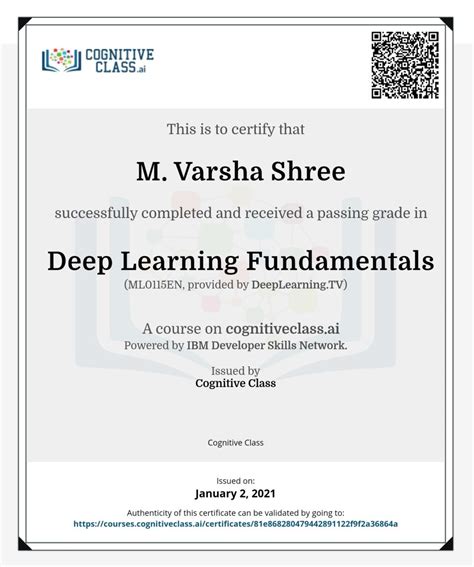 COGNITIVE CLASS.ai

This is to certify that

M. Varsha Shree

successfully completed and received a passing grade in

Deep Learning Fundamentals

(ML0115EN, provided by DeepLearning.TV)

A course on cognitiveclass.ai

Powered by IBM Developer Skills Network.

Issued by
Cognitive Class

Cognitive Class

Issued on:
January 2, 2021

Authenticity of this certificate can be validated by going to:
https://courses.cognitiveclass.ai/certificates/81e868280479442891122f9f2a36864a